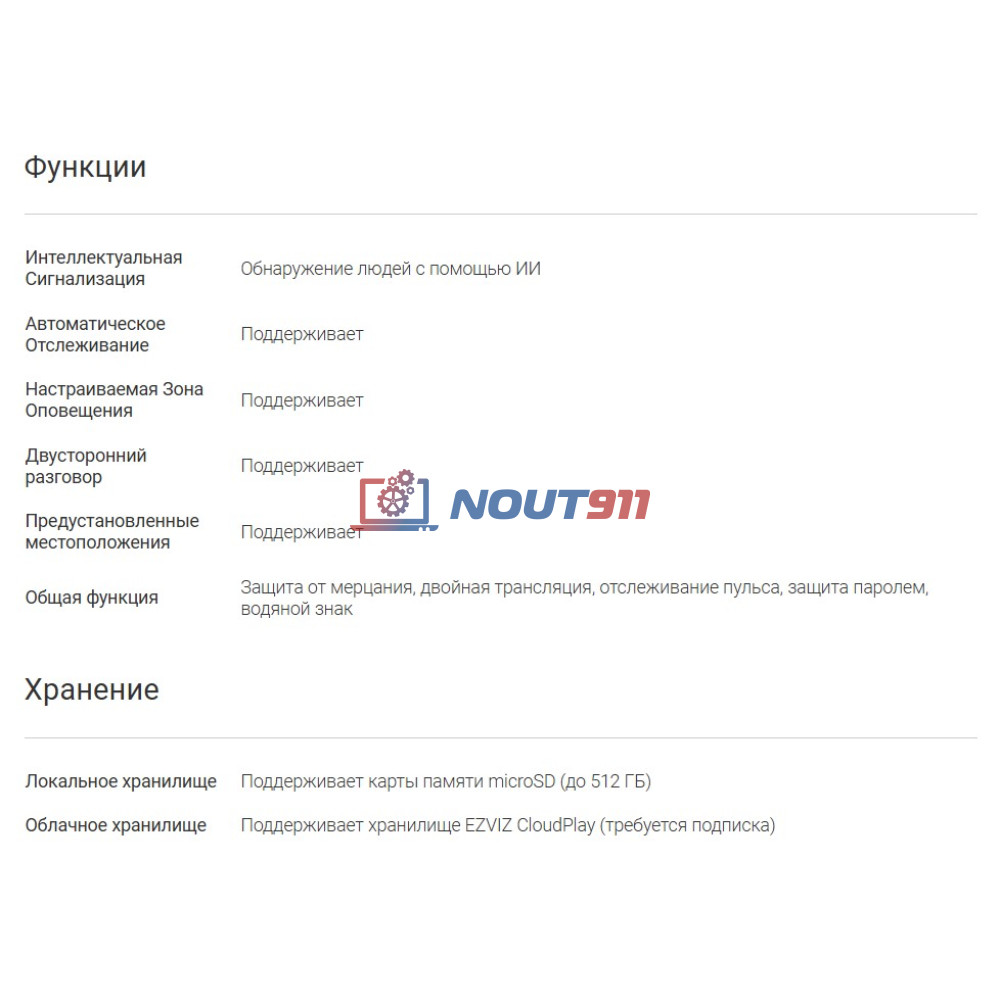 Функции

| | |
|---|---|
| Интеллектуальная Сигнализация | Обнаружение людей с помощью ИИ |
| Автоматическое Отслеживание | Поддерживает |
| Настраиваемая Зона Оповещения | Поддерживает |
| Двусторонний разговор | Поддерживает |
| Предустановленные местоположения | Поддерживает |
| Общая функция | Защита от мерцания, двойная трансляция, отслеживание пульса, защита паролем, водяной знак |

NOUT911

Хранение

| | |
|---|---|
| Локальное хранилище | Поддерживает карты памяти microSD (до 512 ГБ) |
| Облачное хранилище | Поддерживает хранилище EZVIZ CloudPlay (требуется подписка) |